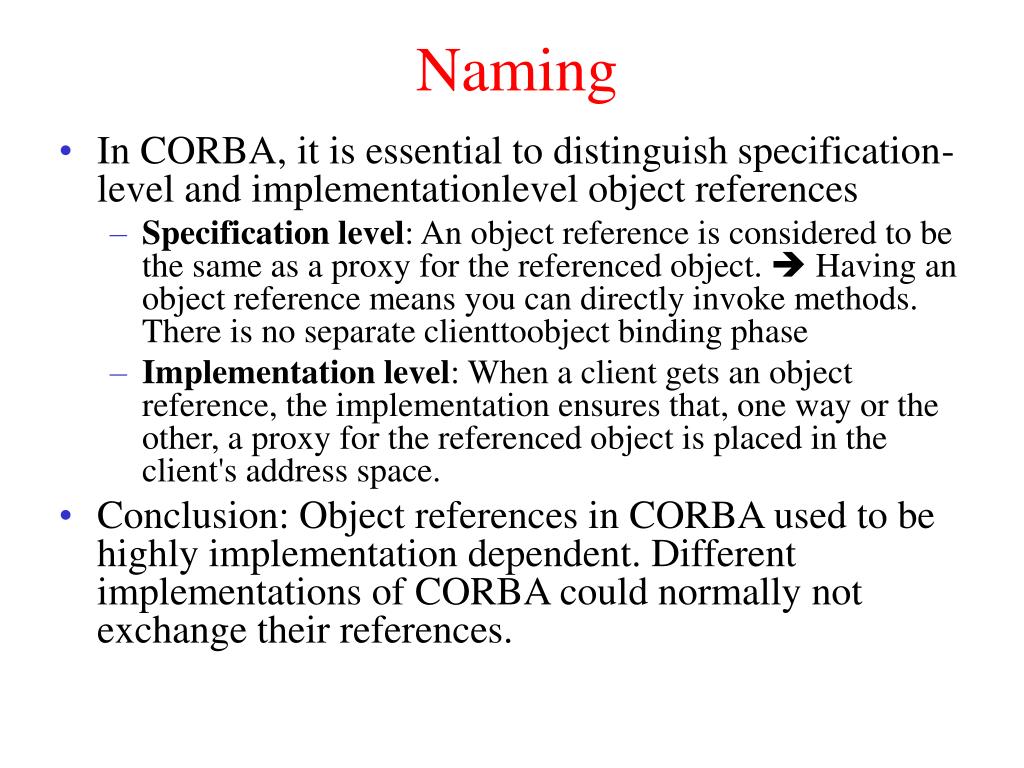 Naming

• In CORBA, it is essential to distinguish specification-level and implementationlevel object references

– **Specification level**: An object reference is considered to be the same as a proxy for the referenced object. ➔ Having an object reference means you can directly invoke methods. There is no separate clienttoobject binding phase

– **Implementation level**: When a client gets an object reference, the implementation ensures that, one way or the other, a proxy for the referenced object is placed in the client's address space.

• Conclusion: Object references in CORBA used to be highly implementation dependent. Different implementations of CORBA could normally not exchange their references.